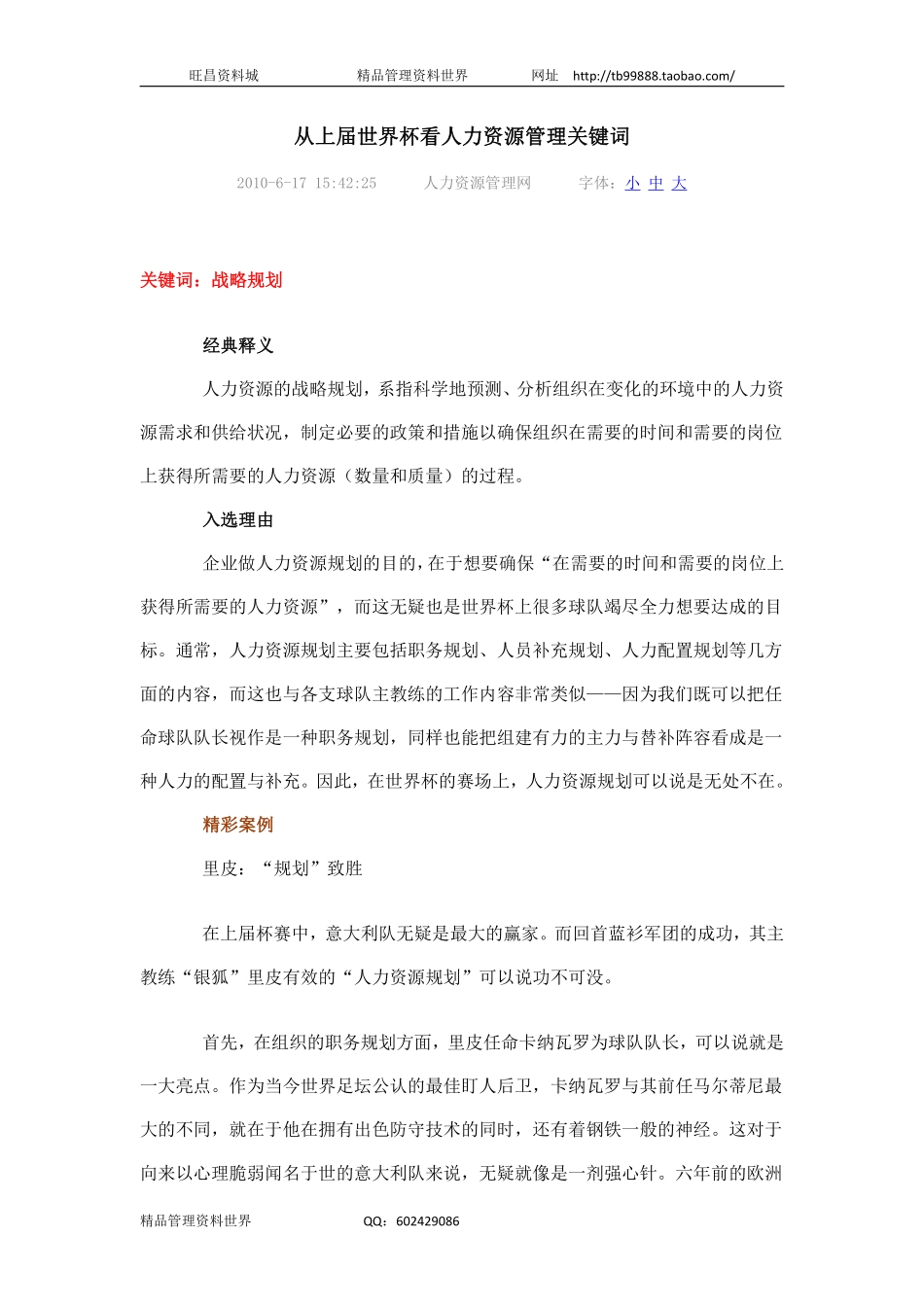 旺昌资料城　　精品管理资料世界　　网址　http://tb99888.taobao.com/

从上届世界杯看人力资源管理关键词

2010-6-17 15:42:25　　人力资源管理网　　字体：小 中 大

关键词：战略规划

经典释义

人力资源的战略规划，系指科学地预测、分析组织在变化的环境中的人力资源需求和供给状况，制定必要的政策和措施以确保组织在需要的时间和需要的岗位上获得所需要的人力资源（数量和质量）的过程。

入选理由

企业做人力资源规划的目的，在于想要确保“在需要的时间和需要的岗位上获得所需要的人力资源”，而这无疑也是世界杯上很多球队竭尽全力想要达成的目标。通常，人力资源规划主要包括职务规划、人员补充规划、人力配置规划等几方面的内容，而这也与各支球队主教练的工作内容非常类似——因为我们既可以把任命球队队长视作是一种职务规划，同样也能把组建有力的主力与替补阵容看成是一种人力的配置与补充。因此，在世界杯的赛场上，人力资源规划可以说是无处不在。

精彩案例

里皮：“规划”致胜

在上届杯赛中，意大利队无疑是最大的赢家。而回首蓝衫军团的成功，其主教练“银狐”里皮有效的“人力资源规划”可以说功不可没。

首先，在组织的职务规划方面，里皮任命卡纳瓦罗为球队队长，可以说就是一大亮点。作为当今世界足坛公认的最佳盯人后卫，卡纳瓦罗与其前任马尔蒂尼最大的不同，就在于他在拥有出色防守技术的同时，还有着钢铁一般的神经。这对于向来以心理脆弱闻名于世的意大利队来说，无疑就像是一剂强心针。六年前的欧洲

精品管理资料世界　　QQ：602429086